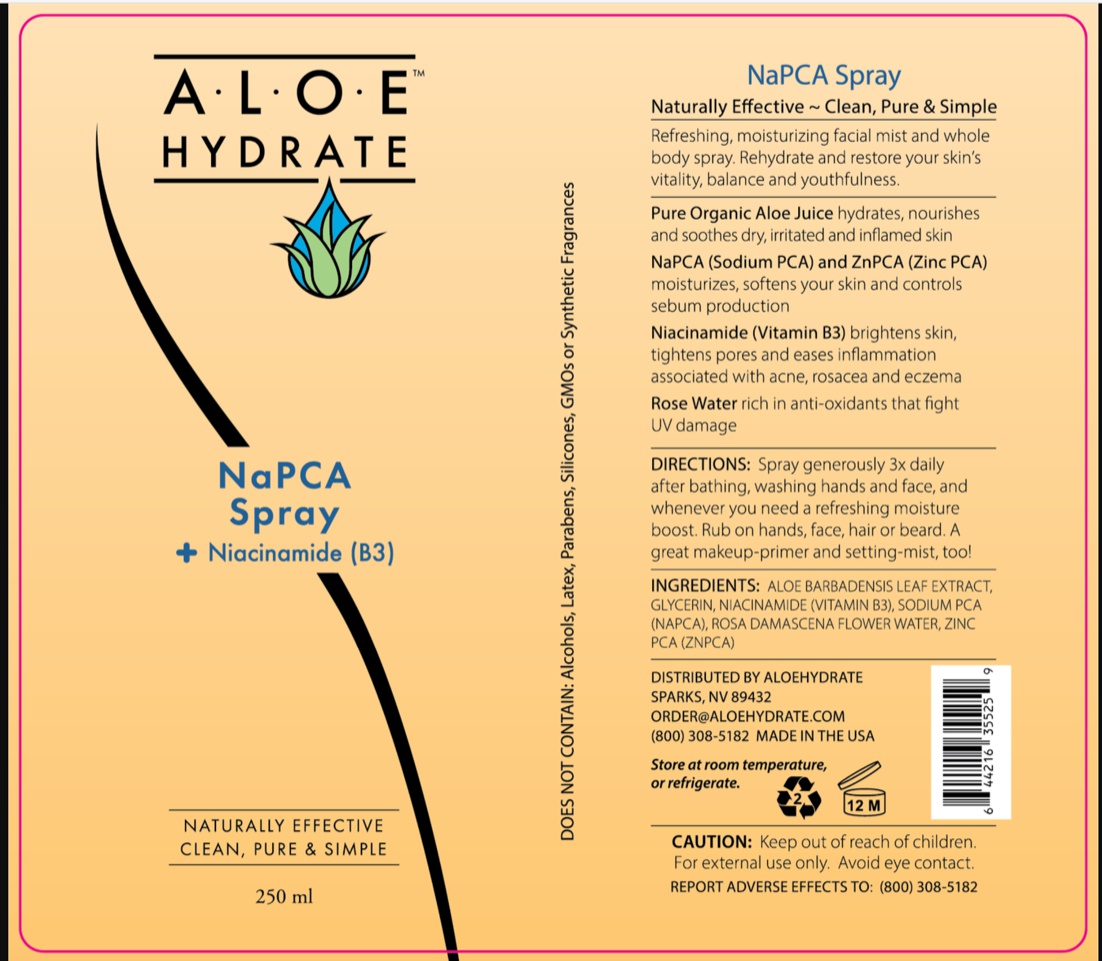 A·L·O·E™
HYDRATE

NaPCA
Spray
+ Niacinamide (B3)

NATURALLY EFFECTIVE
CLEAN, PURE & SIMPLE

250 ml

DOES NOT CONTAIN: Alcohols, Latex, Parabens, Silicones, GMOs or Synthetic Fragrances

NaPCA Spray
Naturally Effective ~ Clean, Pure & Simple

Refreshing, moisturizing facial mist and whole body spray. Rehydrate and restore your skin's vitality, balance and youthfulness.

Pure Organic Aloe Juice hydrates, nourishes and soothes dry, irritated and inflamed skin

NaPCA (Sodium PCA) and ZnPCA (Zinc PCA) moisturizes, softens your skin and controls sebum production

Niacinamide (Vitamin B3) brightens skin, tightens pores and eases inflammation associated with acne, rosacea and eczema

Rose Water rich in anti-oxidants that fight UV damage

DIRECTIONS: Spray generously 3x daily after bathing, washing hands and face, and whenever you need a refreshing moisture boost. Rub on hands, face, hair or beard. A great makeup-primer and setting-mist, too!

INGREDIENTS: ALOE BARBADENSIS LEAF EXTRACT, GLYCERIN, NIACINAMIDE (VITAMIN B3), SODIUM PCA (NAPCA), ROSA DAMASCENA FLOWER WATER, ZINC PCA (ZNPCA)

DISTRIBUTED BY ALOEHYDRATE
SPARKS, NV 89432
ORDER@ALOEHYDRATE.COM
(800) 308-5182 MADE IN THE USA

Store at room temperature, or refrigerate.

2

12 M

6 44216 35525 9

CAUTION: Keep out of reach of children.
For external use only. Avoid eye contact.
REPORT ADVERSE EFFECTS TO: (800) 308-5182